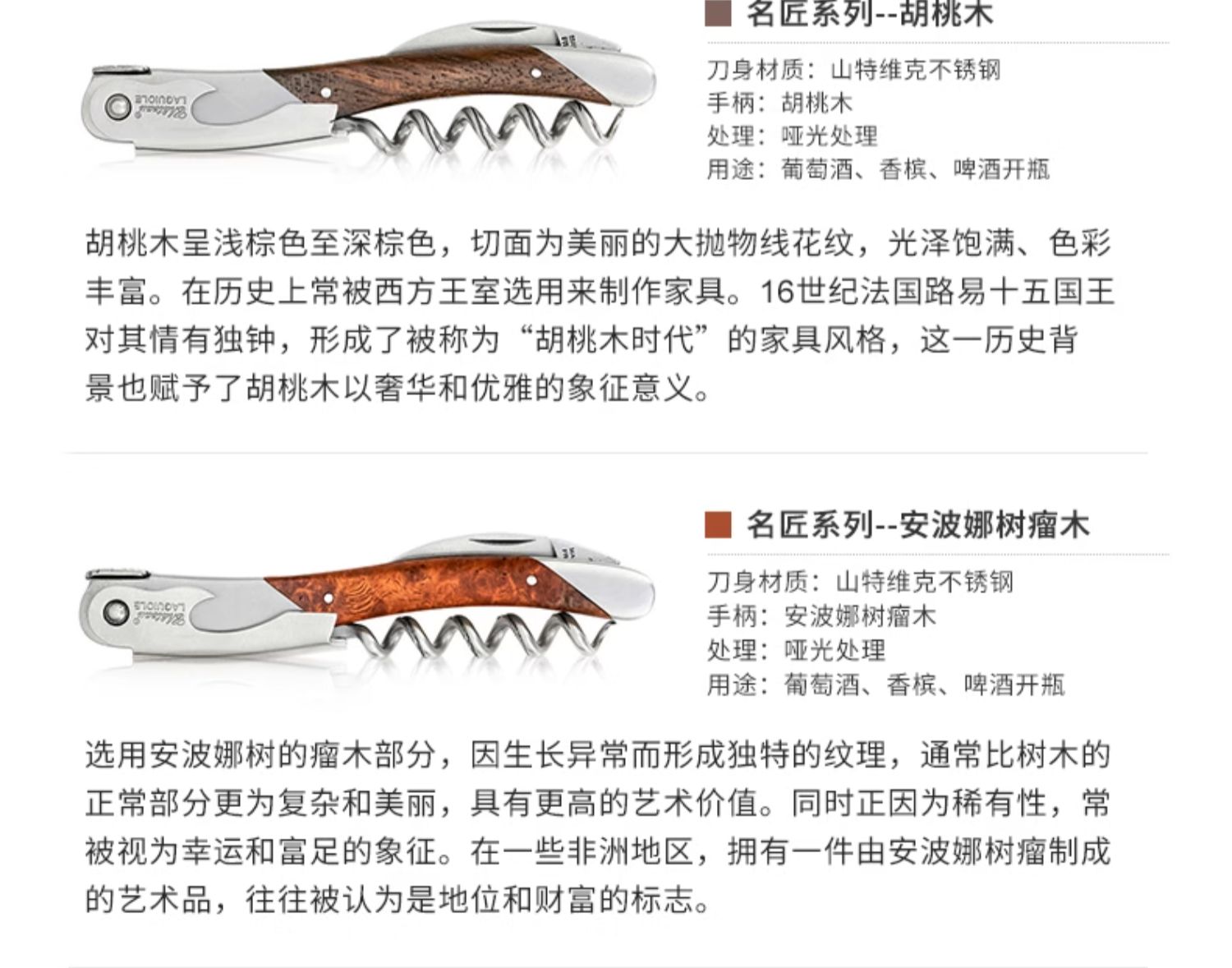 名匠系列--胡桃木

刀身材质：山特维克不锈钢
手柄：胡桃木
处理：哑光处理
用途：葡萄酒、香槟、啤酒开瓶

胡桃木呈浅棕色至深棕色，切面为美丽的大抛物线花纹，光泽饱满、色彩丰富。在历史上常被西方王室选用来制作家具。16世纪法国路易十五国王对其情有独钟，形成了被称为“胡桃木时代”的家具风格，这一历史背景也赋予了胡桃木以奢华和优雅的象征意义。

名匠系列--安波娜树瘤木

刀身材质：山特维克不锈钢
手柄：安波娜树瘤木
处理：哑光处理
用途：葡萄酒、香槟、啤酒开瓶

选用安波娜树的瘤木部分，因生长异常而形成独特的纹理，通常比树木的正常部分更为复杂和美丽，具有更高的艺术价值。同时正因为稀有性，常被视为幸运和富足的象征。在一些非洲地区，拥有一件由安波娜树瘤制成的艺术品，往往被认为是地位和财富的标志。